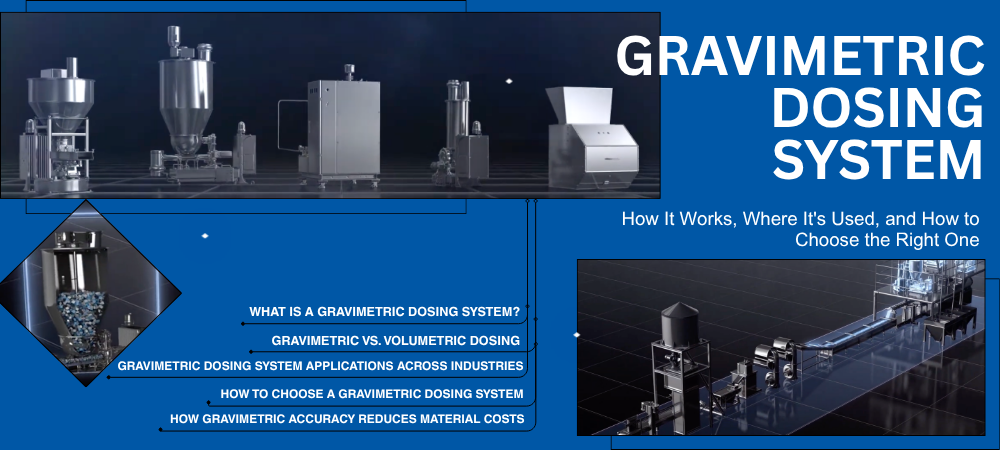 GRAVIMETRIC DOSING SYSTEM

How It Works, Where It's Used, and How to Choose the Right One

WHAT IS A GRAVIMETRIC DOSING SYSTEM?

GRAVIMETRIC VS. VOLUMETRIC DOSING

GRAVIMETRIC DOSING SYSTEM APPLICATIONS ACROSS INDUSTRIES

HOW TO CHOOSE A GRAVIMETRIC DOSING SYSTEM

HOW GRAVIMETRIC ACCURACY REDUCES MATERIAL COSTS